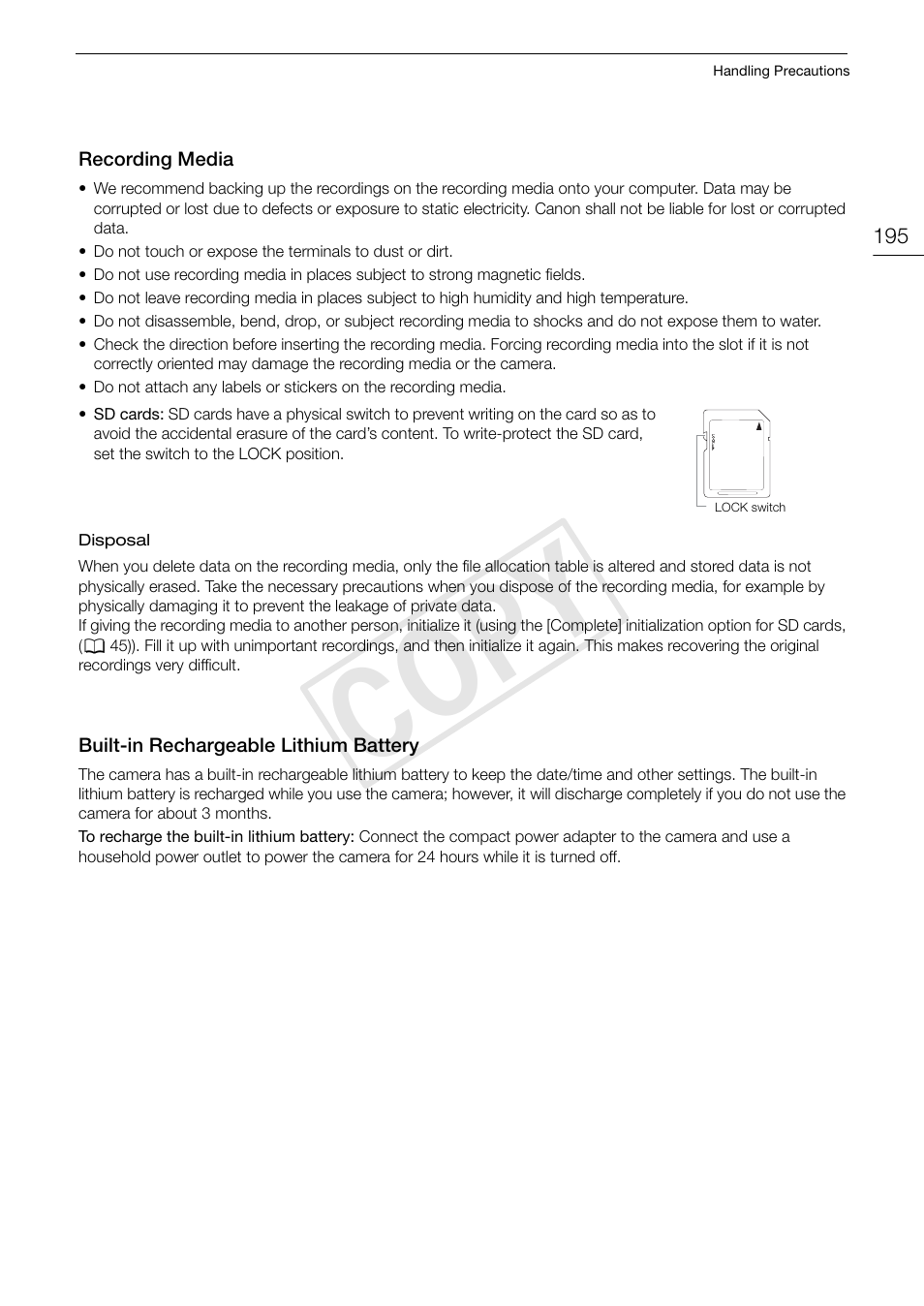 Handling Precautions

195

Recording Media

• We recommend backing up the recordings on the recording media onto your computer. Data may be corrupted or lost due to defects or exposure to static electricity. Canon shall not be liable for lost or corrupted data.
• Do not touch or expose the terminals to dust or dirt.
• Do not use recording media in places subject to strong magnetic fields.
• Do not leave recording media in places subject to high humidity and high temperature.
• Do not disassemble, bend, drop, or subject recording media to shocks and do not expose them to water.
• Check the direction before inserting the recording media. Forcing recording media into the slot if it is not correctly oriented may damage the recording media or the camera.
• Do not attach any labels or stickers on the recording media.
• SD cards: SD cards have a physical switch to prevent writing on the card so as to avoid the accidental erasure of the card's content. To write-protect the SD card, set the switch to the LOCK position.

LOCK switch

Disposal

When you delete data on the recording media, only the file allocation table is altered and stored data is not physically erased. Take the necessary precautions when you dispose of the recording media, for example by physically damaging it to prevent the leakage of private data.
If giving the recording media to another person, initialize it (using the [Complete] initialization option for SD cards, (45)). Fill it up with unimportant recordings, and then initialize it again. This makes recovering the original recordings very difficult.

COPY

Built-in Rechargeable Lithium Battery

The camera has a built-in rechargeable lithium battery to keep the date/time and other settings. The built-in lithium battery is recharged while you use the camera; however, it will discharge completely if you do not use the camera for about 3 months.

To recharge the built-in lithium battery: Connect the compact power adapter to the camera and use a household power outlet to power the camera for 24 hours while it is turned off.